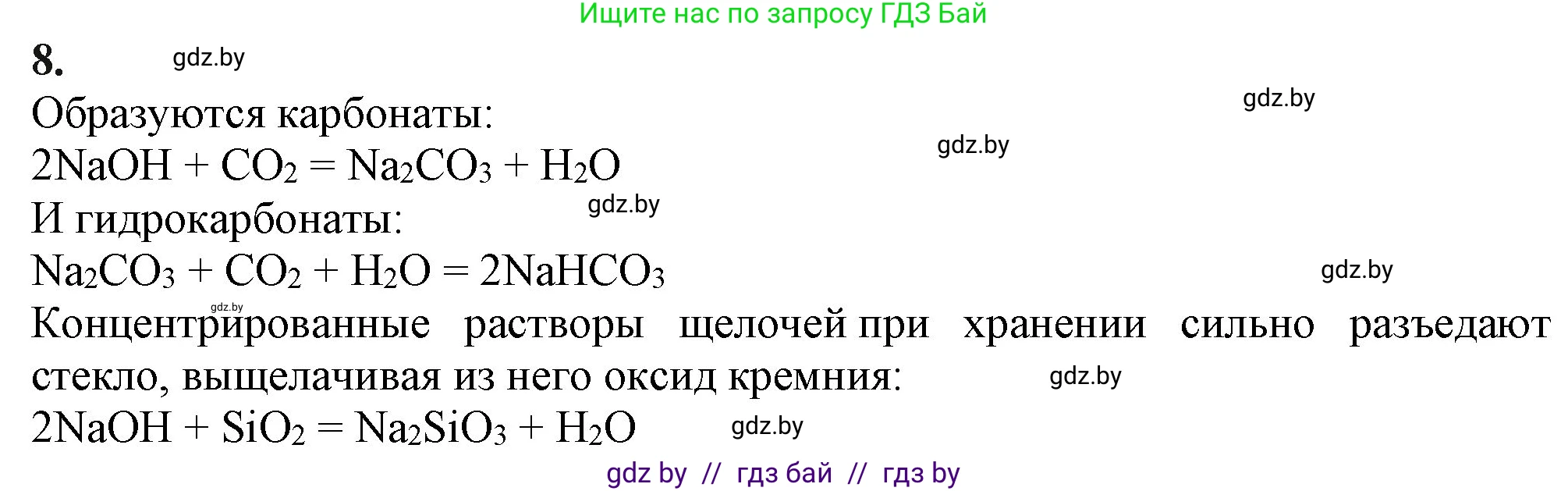 Ищите нас по запросу ГДЗ Бай

8. gdz.by

Образуются карбонаты: gdz.by

$2NaOH + CO_2 = Na_2CO_3 + H_2O$ gdz.by

И гидрокарбонаты: gdz.by

$Na_2CO_3 + CO_2 + H_2O = 2NaHCO_3$ gdz.by

gdz.by

Концентрированные растворы щелочей при хранении сильно разъедают стекло, выщелачивая из него оксид кремния: gdz.by

$2NaOH + SiO_2 = Na_2SiO_3 + H_2O$ gdz.by

gdz by // гдз бай // гдз by